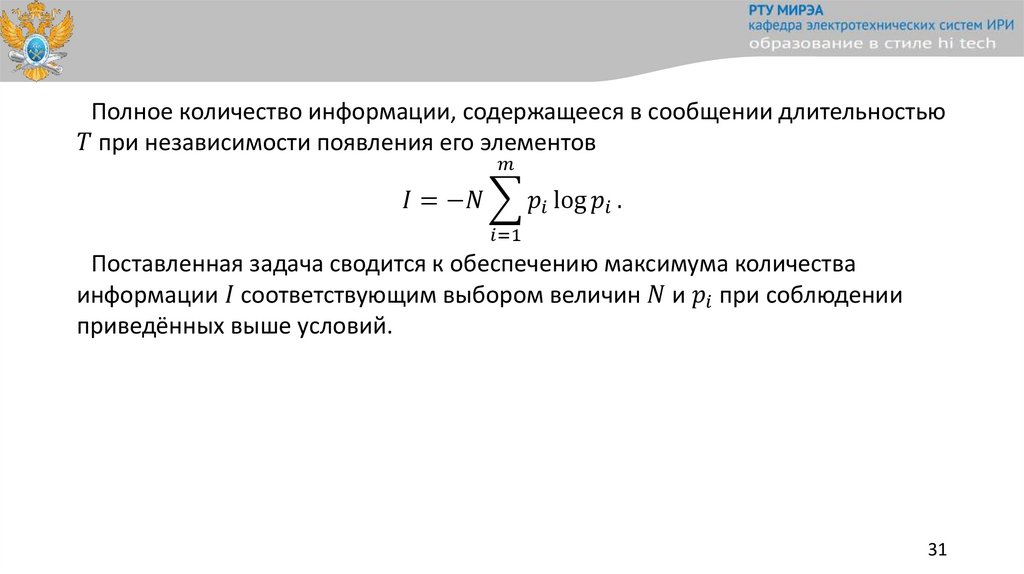 РТУ МИРЭА
кафедра электротехнических систем ИРИ
образование в стиле hi tech

Полное количество информации, содержащееся в сообщении длительностью $T$ при независимости появления его элементов

$I = -N \sum_{i=1}^{m} p_i \log p_i$ .

Поставленная задача сводится к обеспечению максимума количества информации $I$ соответствующим выбором величин $N$ и $p_i$ при соблюдении приведённых выше условий.

31